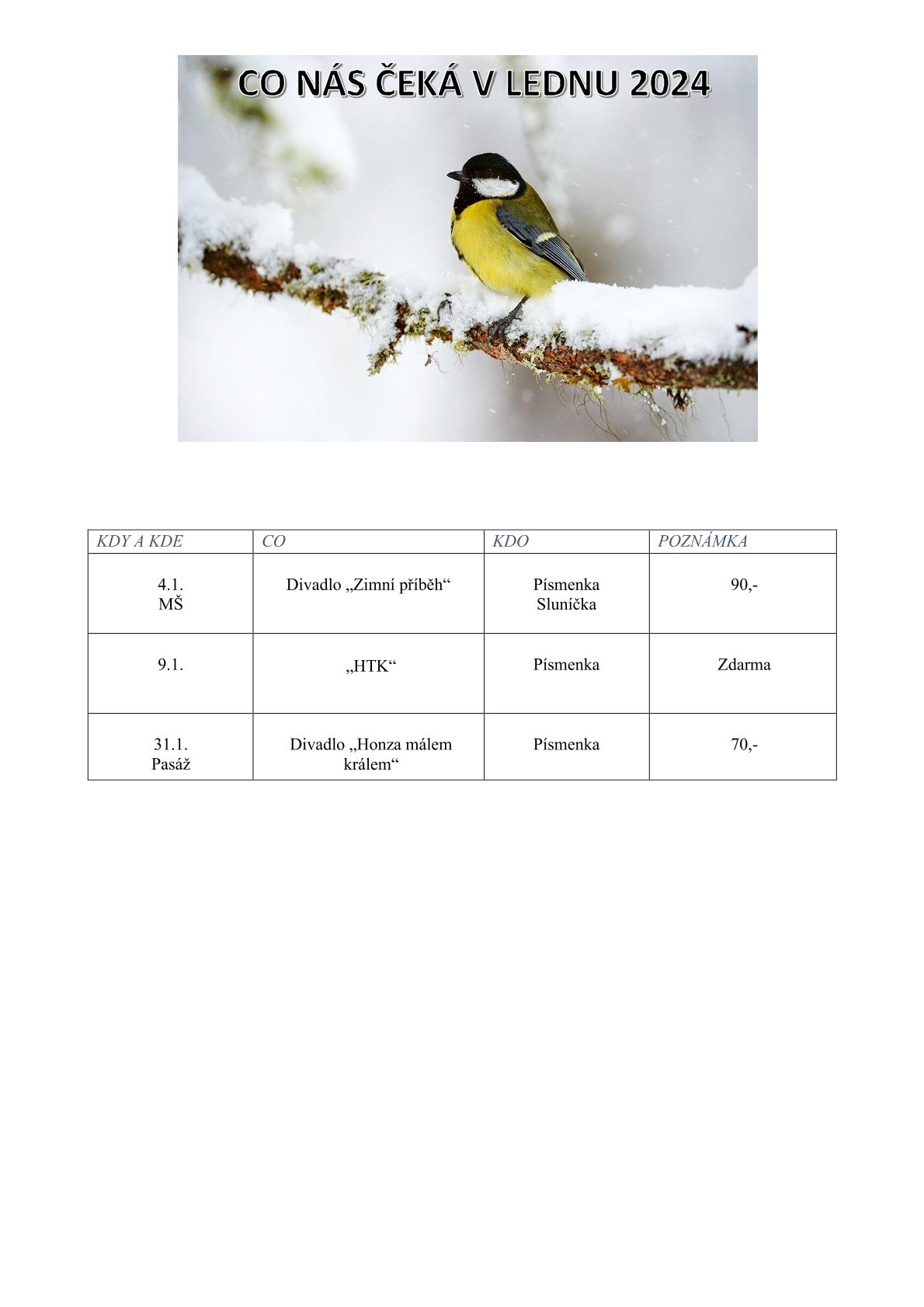 CO NÁS ČEKÁ V LEDNU 2024

| KDY A KDE | CO | KDO | POZNÁMKA |
|---|---|---|---|
| 4.1. MŠ | Divadlo „Zimní příběh“ | Písmenka Sluníčka | 90,- |
| 9.1. | „HTK“ | Písmenka | Zdarma |
| 31.1. Pasáž | Divadlo „Honza málem králem“ | Písmenka | 70,- |